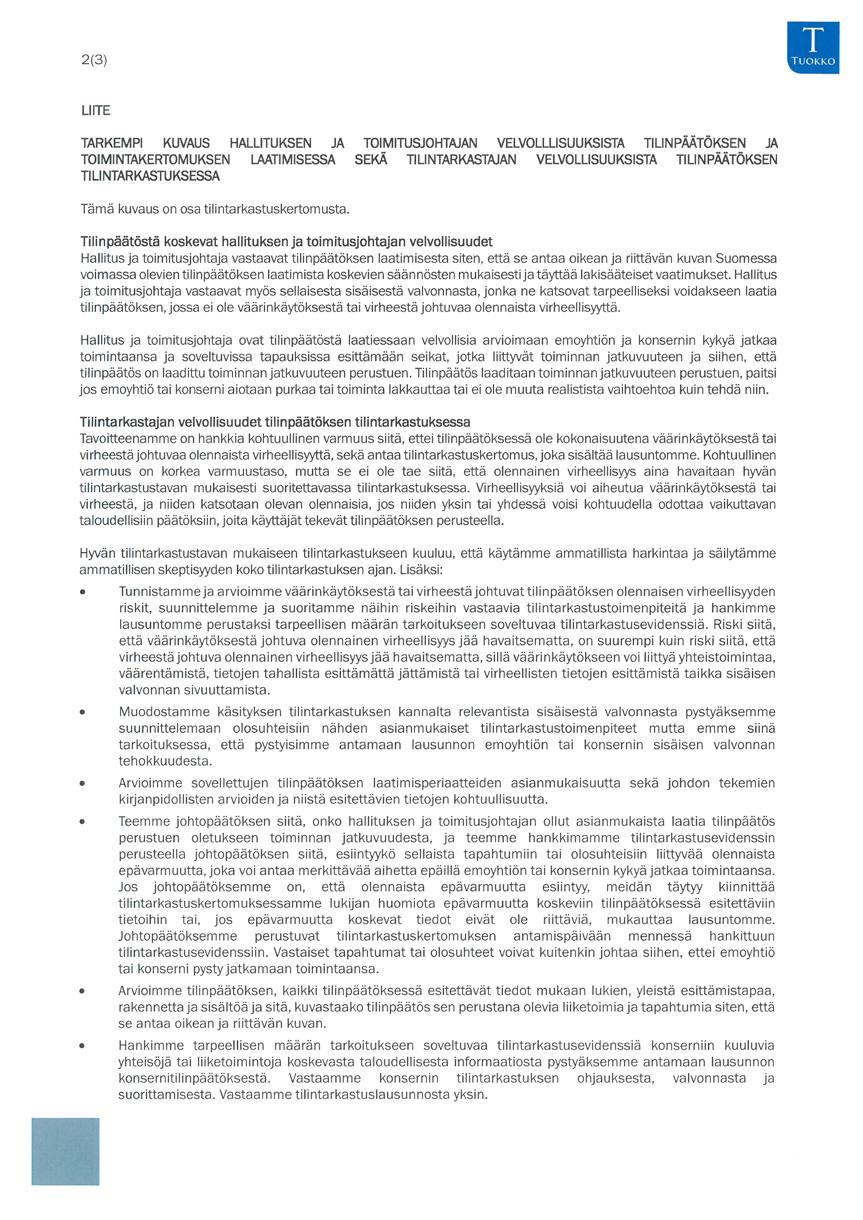 2(3)

T
TUOKKO

LIITE

TARKEMPI KUVAUS HALLITUKSEN JA TOIMITUSJOHTAJAN VELVOLLLISUUKSISTA TILINPÄÄTÖKSEN JA TOIMINTAKERTOMUKSEN LAATIMISESSA SEKÄ TILINTARKASTAJAN VELVOLLISUUKSISTA TILINPÄÄTÖKSEN TILINTARKASTUKSESSA

Tämä kuvaus on osa tilintarkastuskertomusta.

Tilinpäätöstä koskevat hallituksen ja toimitusjohtajan velvollisuudet
Hallitus ja toimitusjohtaja vastaavat tilinpäätöksen laatimisesta siten, että se antaa oikean ja riittävän kuvan Suomessa voimassa olevien tilinpäätöksen laatimista koskevien säännösten mukaisesti ja täyttää lakisääteiset vaatimukset. Hallitus ja toimitusjohtaja vastaavat myös sellaisesta sisäisestä valvonnasta, jonka ne katsovat tarpeelliseksi voidakseen laatia tilinpäätöksen, jossa ei ole väärinkäytöksestä tai virheestä johtuvaa olennaista virheellisyyttä.

Hallitus ja toimitusjohtaja ovat tilinpäätöstä laatiessaan velvollisia arvioimaan emoyhtiön ja konsernin kykyä jatkaa toimintaansa ja soveltuvissa tapauksissa esittämään seikat, jotka liittyvät toiminnan jatkuvuuteen ja siihen, että tilinpäätös on laadittu toiminnan jatkuvuuteen perustuen. Tilinpäätös laaditaan toiminnan jatkuvuuteen perustuen, paitsi jos emoyhtiö tai konserni aiotaan purkaa tai toiminta lakkauttaa tai ei ole muuta realistista vaihtoehtoa kuin tehdä niin.

Tilintarkastajan velvollisuudet tilinpäätöksen tilintarkastuksessa
Tavoitteenamme on hankkia kohtuullinen varmuus siitä, ettei tilinpäätöksessä ole kokonaisuutena väärinkäytöksestä tai virheestä johtuvaa olennaista virheellisyyttä, sekä antaa tilintarkastuskertomus, joka sisältää lausuntomme. Kohtuullinen varmuus on korkea varmuustaso, mutta se ei ole tae siitä, että olennainen virheellisyys aina havaitaan hyvän tilintarkastustavan mukaisesti suoritettavassa tilintarkastuksessa. Virheellisyyksiä voi aiheutua väärinkäytöksestä tai virheestä, ja niiden katsotaan olevan olennaisia, jos niiden yksin tai yhdessä voisi kohtuudella odottaa vaikuttavan taloudellisiin päätöksiin, joita käyttäjät tekevät tilinpäätöksen perusteella.

Hyvän tilintarkastustavan mukaiseen tilintarkastukseen kuuluu, että käytämme ammatillista harkintaa ja säilytämme ammatillisen skeptisyyden koko tilintarkastuksen ajan. Lisäksi:

• Tunnistamme ja arvioimme väärinkäytöksestä tai virheestä johtuvat tilinpäätöksen olennaisen virheellisyyden riskit, suunnittelemme ja suoritamme näihin riskeihin vastaavia tilintarkastustoimenpiteitä ja hankimme lausuntomme perustaksi tarpeellisen määrän tarkoitukseen soveltuvaa tilintarkastusevidenssiä. Riski siitä, että väärinkäytöksestä johtuva olennainen virheellisyys jää havaitsematta, on suurempi kuin riski siitä, että virheestä johtuva olennainen virheellisyys jää havaitsematta, sillä väärinkäytökseen voi liittyä yhteistoimintaa, väärentämistä, tietojen tahallista esittämättä jättämistä tai virheellisten tietojen esittämistä taikka sisäisen valvonnan sivuuttamista.

• Muodostamme käsityksen tilintarkastuksen kannalta relevantista sisäisestä valvonnasta pystyäksemme suunnittelemaan olosuhteisiin nähden asianmukaiset tilintarkastustoimenpiteet mutta emme siinä tarkoituksessa, että pystyisimme antamaan lausunnon emoyhtiön tai konsernin sisäisen valvonnan tehokkuudesta.

• Arvioimme sovellettujen tilinpäätöksen laatimisperiaatteiden asianmukaisuutta sekä johdon tekemien kirjanpidollisten arvioiden ja niistä esitettävien tietojen kohtuullisuutta.

• Teemme johtopäätöksen siitä, onko hallituksen ja toimitusjohtajan ollut asianmukaista laatia tilinpäätös perustuen oletukseen toiminnan jatkuvuudesta, ja teemme hankkimamme tilintarkastusevidenssin perusteella johtopäätöksen siitä, esiintyykö sellaista tapahtumiin tai olosuhteisiin liittyvää olennaista epävarmuutta, joka voi antaa merkittävää aihetta epäillä emoyhtiön tai konsernin kykyä jatkaa toimintaansa. Jos johtopäätöksemme on, että olennaista epävarmuutta esiintyy, meidän täytyy kiinnittää tilintarkastuskertomuksessamme lukijan huomiota epävarmuutta koskeviin tilinpäätöksessä esitettäviin tietoihin tai, jos epävarmuutta koskevat tiedot eivät ole riittäviä, mukauttaa lausuntomme. Johtopäätöksemme perustuvat tilintarkastuskertomuksen antamispäivään mennessä hankittuun tilintarkastusevidenssiin. Vastaiset tapahtumat tai olosuhteet voivat kuitenkin johtaa siihen, ettei emoyhtiö tai konserni pysty jatkamaan toimintaansa.

• Arvioimme tilinpäätöksen, kaikki tilinpäätöksessä esitettävät tiedot mukaan lukien, yleistä esittämistapaa, rakennetta ja sisältöä ja sitä, kuvastaako tilinpäätös sen perustana olevia liiketoimia ja tapahtumia siten, että se antaa oikean ja riittävän kuvan.

• Hankimme tarpeellisen määrän tarkoitukseen soveltuvaa tilintarkastusevidenssiä konserniin kuuluvia yhteisöjä tai liiketoimintoja koskevasta taloudellisesta informaatiosta pystyäksemme antamaan lausunnon konsernitilinpäätöksestä. Vastaamme konsernin tilintarkastuksen ohjauksesta, valvonnasta ja suorittamisesta. Vastaamme tilintarkastuslausunnosta yksin.